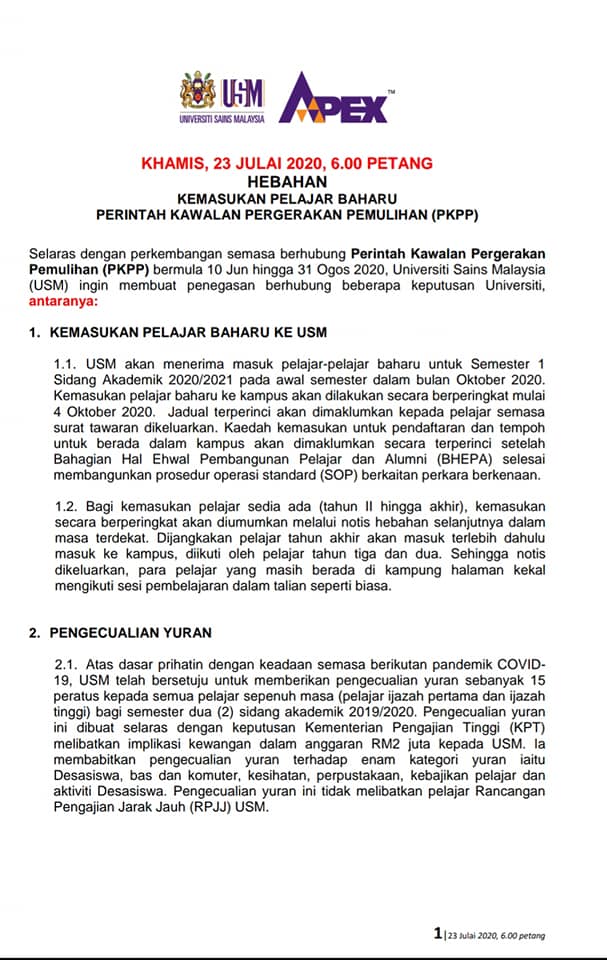 USM
UNIVERSITI SAINS MALAYSIA

APEX™

KHAMIS, 23 JULAI 2020, 6.00 PETANG
HEBAHAN
KEMASUKAN PELAJAR BAHARU
PERINTAH KAWALAN PERGERAKAN PEMULIHAN (PKPP)

Selaras dengan perkembangan semasa berhubung Perintah Kawalan Pergerakan Pemulihan (PKPP) bermula 10 Jun hingga 31 Ogos 2020, Universiti Sains Malaysia (USM) ingin membuat penegasan berhubung beberapa keputusan Universiti, antaranya:

1. KEMASUKAN PELAJAR BAHARU KE USM

1.1. USM akan menerima masuk pelajar-pelajar baharu untuk Semester 1 Sidang Akademik 2020/2021 pada awal semester dalam bulan Oktober 2020. Kemasukan pelajar baharu ke kampus akan dilakukan secara berperingkat mulai 4 Oktober 2020. Jadual terperinci akan dimaklumkan kepada pelajar semasa surat tawaran dikeluarkan. Kaedah kemasukan untuk pendaftaran dan tempoh untuk berada dalam kampus akan dimaklumkan secara terperinci setelah Bahagian Hal Ehwal Pembangunan Pelajar dan Alumni (BHEPA) selesai membangunkan prosedur operasi standard (SOP) berkaitan perkara berkenaan.

1.2. Bagi kemasukan pelajar sedia ada (tahun II hingga akhir), kemasukan secara berperingkat akan diumumkan melalui notis hebahan selanjutnya dalam masa terdekat. Dijangkakan pelajar tahun akhir akan masuk terlebih dahulu masuk ke kampus, diikuti oleh pelajar tahun tiga dan dua. Sehingga notis dikeluarkan, para pelajar yang masih berada di kampung halaman kekal mengikuti sesi pembelajaran dalam talian seperti biasa.

2. PENGECUALIAN YURAN

2.1. Atas dasar prihatin dengan keadaan semasa berikutan pandemik COVID-19, USM telah bersetuju untuk memberikan pengecualian yuran sebanyak 15 peratus kepada semua pelajar sepenuh masa (pelajar ijazah pertama dan ijazah tinggi) bagi semester dua (2) sidang akademik 2019/2020. Pengecualian yuran ini dibuat selaras dengan keputusan Kementerian Pengajian Tinggi (KPT) melibatkan implikasi kewangan dalam anggaran RM2 juta kepada USM. Ia membabitkan pengecualian yuran terhadap enam kategori yuran iaitu Desasiswa, bas dan komuter, kesihatan, perpustakaan, kebajikan pelajar dan aktiviti Desasiswa. Pengecualian yuran ini tidak melibatkan pelajar Rancangan Pengajian Jarak Jauh (RPJJ) USM.

1 | 23 Julai 2020, 6.00 petang